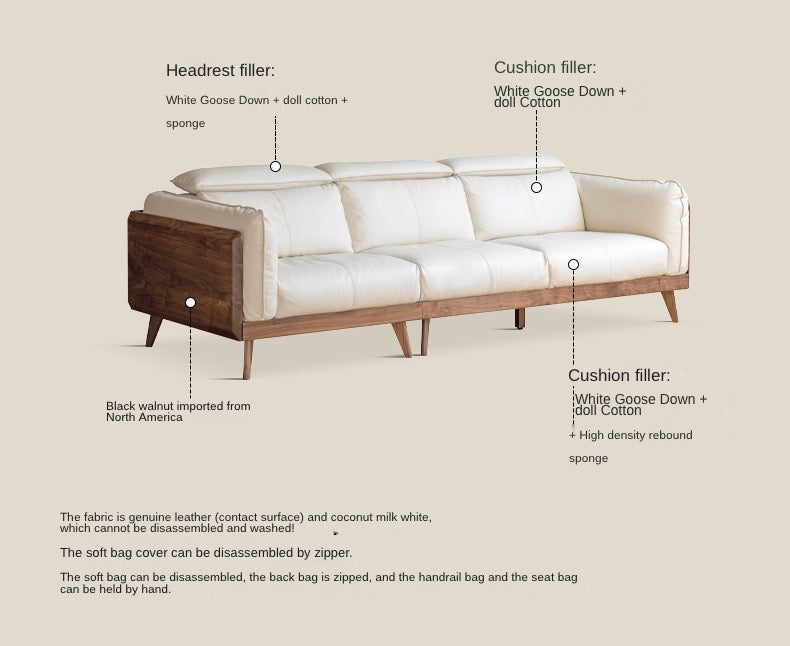 Headrest filler:

White Goose Down + doll cotton + sponge

Cushion filler:

White Goose Down + doll Cotton

Black walnut imported from North America

Cushion filler:

White Goose Down + doll Cotton

+ High density rebound sponge

The fabric is genuine leather (contact surface) and coconut milk white, which cannot be disassembled and washed!

The soft bag cover can be disassembled by zipper.

The soft bag can be disassembled, the back bag is zipped, and the handrail bag and the seat bag can be held by hand.